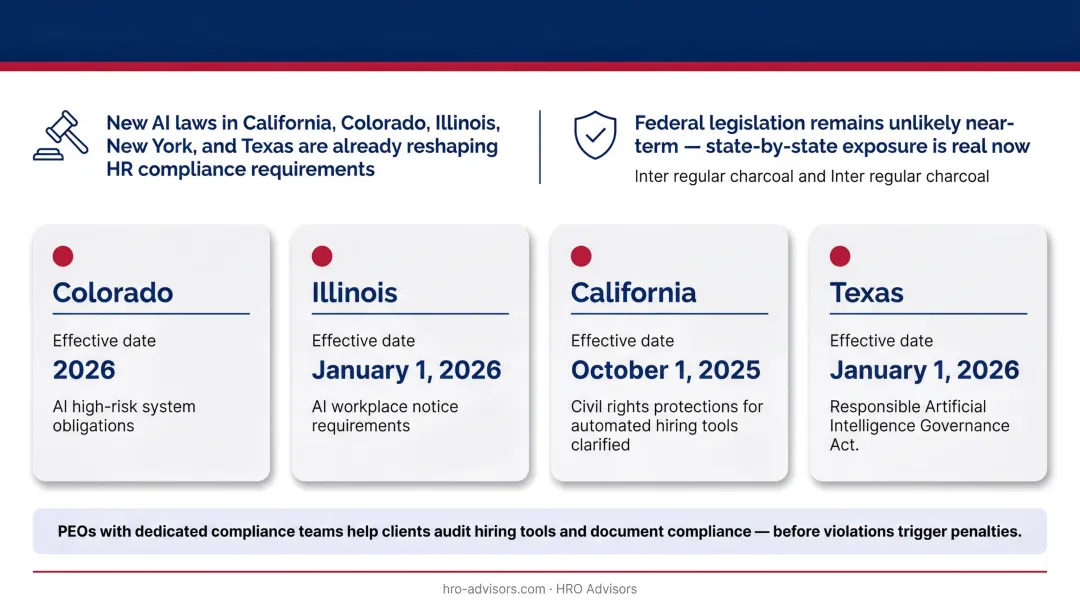 New AI laws in California, Colorado, Illinois, New York, and Texas are already reshaping HR compliance requirements

Federal legislation remains unlikely near-term — state-by-state exposure is real now

Inter regular charcoal and Inter regular charcoal

Colorado

Effective date

2026

AI high-risk system obligations

Illinois

Effective date

January 1, 2026

AI workplace notice requirements

California

Effective date

October 1, 2025

Civil rights protections for automated hiring tools clarified

Texas

Effective date

January 1, 2026

Responsible Artificial Intelligence Governance Act.

PEOs with dedicated compliance teams help clients audit hiring tools and document compliance — before violations trigger penalties.

hro-advisors.com · HRO Advisors